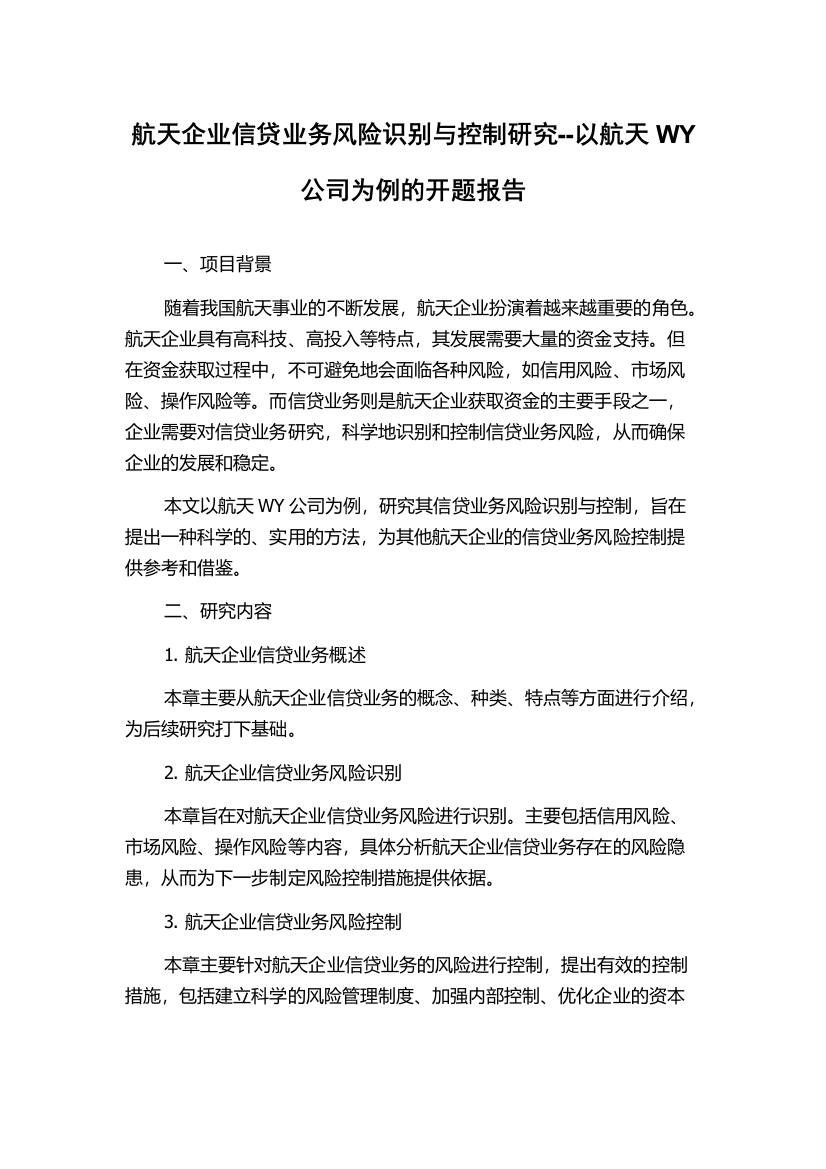 航天企业信贷业务风险识别与控制研究--以航天 WY 公司为例的开题报告

一、项目背景

随着我国航天事业的不断发展，航天企业扮演着越来越重要的角色。航天企业具有高科技、高投入等特点，其发展需要大量的资金支持。但在资金获取过程中，不可避免地会面临各种风险，如信用风险、市场风险、操作风险等。而信贷业务则是航天企业获取资金的主要手段之一，企业需要对信贷业务研究，科学地识别和控制信贷业务风险，从而确保企业的发展和稳定。

本文以航天 WY 公司为例，研究其信贷业务风险识别与控制，旨在提出一种科学的、实用的方法，为其他航天企业的信贷业务风险控制提供参考和借鉴。

二、研究内容

1. 航天企业信贷业务概述

本章主要从航天企业信贷业务的概念、种类、特点等方面进行介绍，为后续研究打下基础。

2. 航天企业信贷业务风险识别

本章旨在对航天企业信贷业务风险进行识别。主要包括信用风险、市场风险、操作风险等内容，具体分析航天企业信贷业务存在的风险隐患，从而为下一步制定风险控制措施提供依据。

3. 航天企业信贷业务风险控制

本章主要针对航天企业信贷业务的风险进行控制，提出有效的控制措施，包括建立科学的风险管理制度、加强内部控制、优化企业的资本